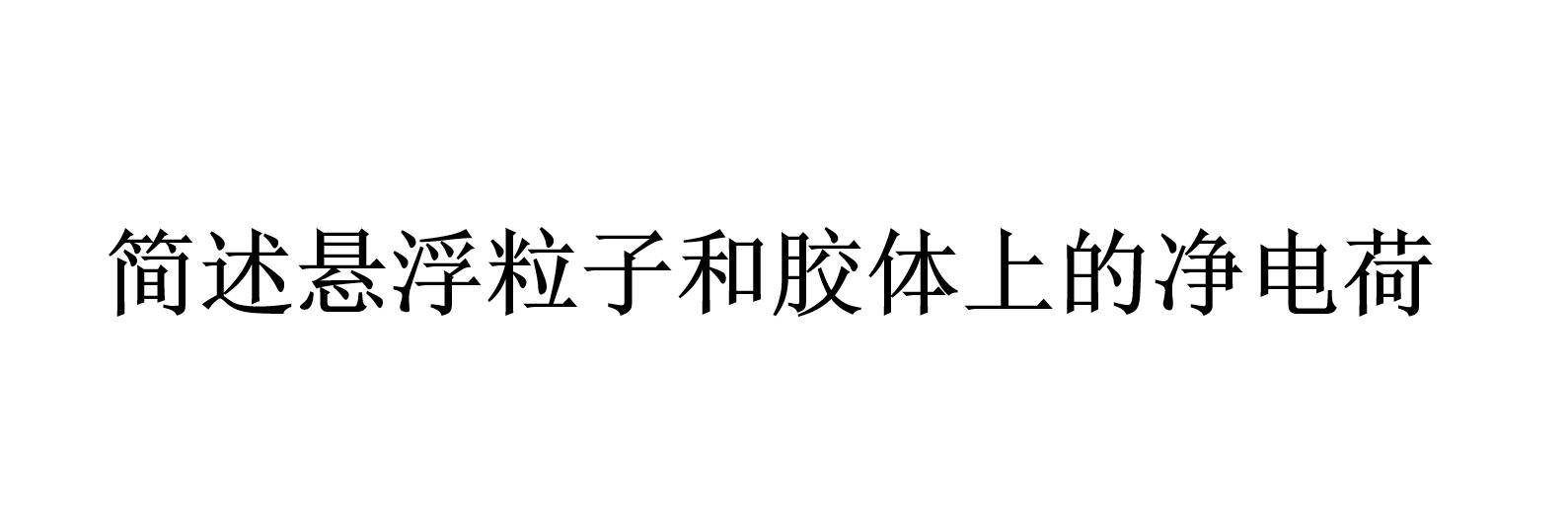 简述悬浮粒子和胶体上的净电荷